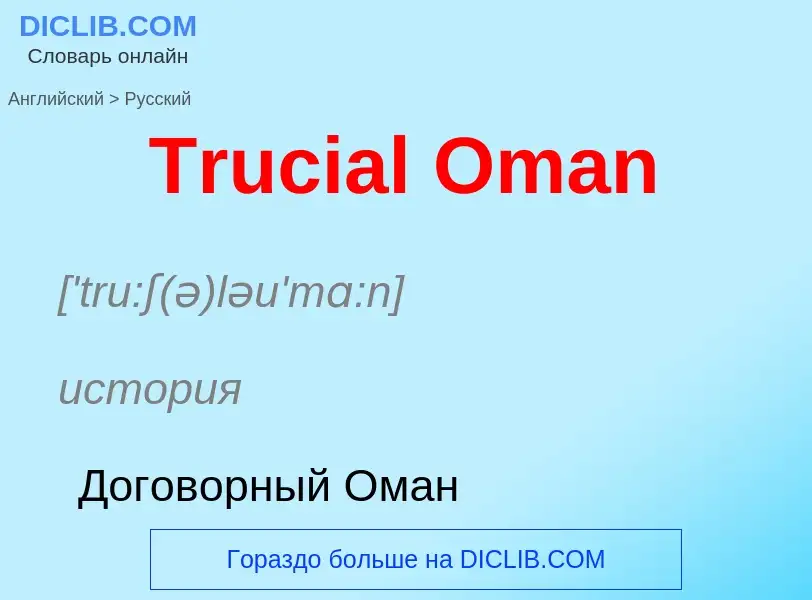 DICLIB.COM
Словарь онлайн

Английский > Русский

Trucial Oman

['tru:ʃ(ə)ləu'mɑ:n]

история

Договорный Оман

Гораздо больше на DICLIB.COM